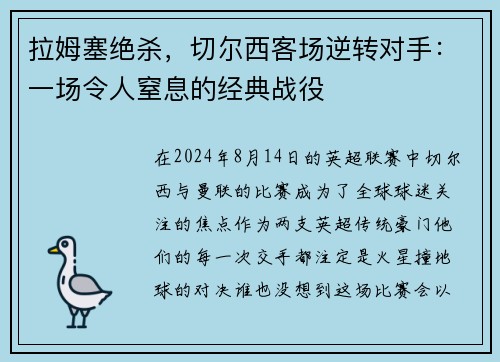 拉姆塞绝杀，切尔西客场逆转对手：一场令人窒息的经典战役

在2024年8月14日的英超联赛中切尔西与曼联的比赛成为了全球球迷关注的焦点作为两支英超传统豪门他们的每一次交手都注定是火星撞地球的对决谁也没想到这场比赛会以